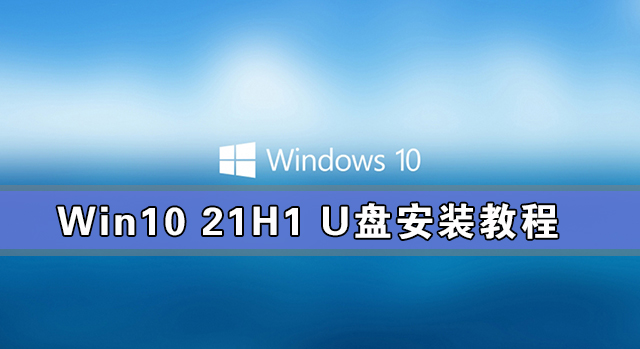 Windows 10

Win10 21H1 U盘安装教程